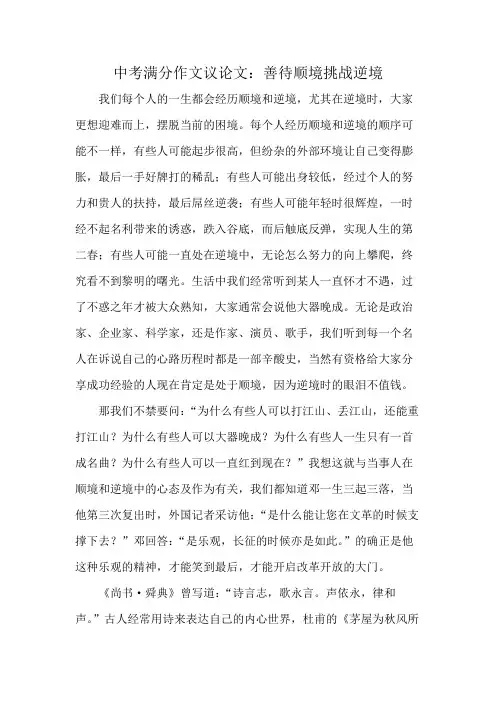 中考满分作文议论文：善待顺境挑战逆境

我们每个人的一生都会经历顺境和逆境，尤其在逆境时，大家更想迎难而上，摆脱当前的困境。每个人经历顺境和逆境的顺序可能不一样，有些人可能起步很高，但纷杂的外部环境让自己变得膨胀，最后一手好牌打的稀乱；有些人可能出身较低，经过个人的努力和贵人的扶持，最后屌丝逆袭；有些人可能年轻时很辉煌，一时经不起名利带来的诱惑，跌入谷底，而后触底反弹，实现人生的第二春；有些人可能一直处在逆境中，无论怎么努力的向上攀爬，终究看不到黎明的曙光。生活中我们经常听到某人一直怀才不遇，过了不惑之年才被大众熟知，大家通常会说他大器晚成。无论是政治家、企业家、科学家，还是作家、演员、歌手，我们听到每一个名人在诉说自己的心路历程时都是一部辛酸史，当然有资格给大家分享成功经验的人现在肯定是处于顺境，因为逆境时的眼泪不值钱。

那我们不禁要问：“为什么有些人可以打江山、丢江山，还能重打江山？为什么有些人可以大器晚成？为什么有些人一生只有一首成名曲？为什么有些人可以一直红到现在？”我想这就与当事人在顺境和逆境中的心态及作为有关，我们都知道邓一生三起三落，当他第三次复出时，外国记者采访他：“是什么能让您在文革的时候支撑下去？”邓回答：“是乐观，长征的时候亦是如此。”的确正是他这种乐观的精神，才能笑到最后，才能开启改革开放的大门。

《尚书·舜典》曾写道：“诗言志，歌永言。声依永，律和声。”古人经常用诗来表达自己的内心世界，杜甫的《茅屋为秋风所